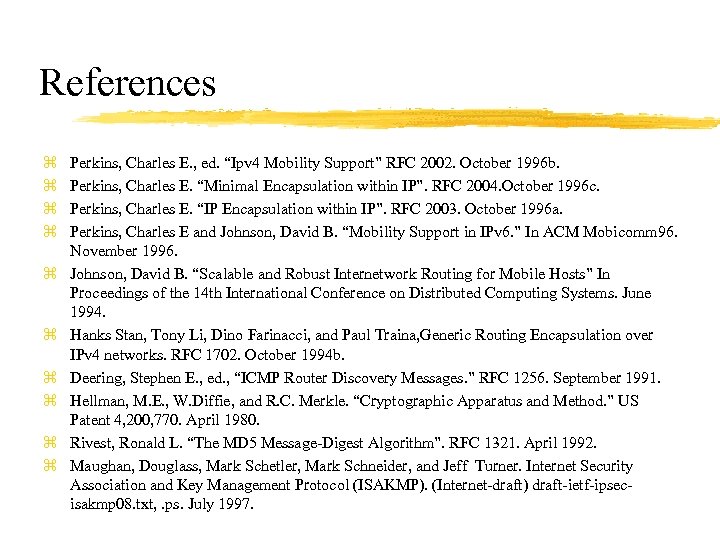 References

⌘ Perkins, Charles E., ed. “Ipv4 Mobility Support" RFC 2002. October 1996b.
⌘ Perkins, Charles E. “Minimal Encapsulation within IP". RFC 2004.October 1996c.
⌘ Perkins, Charles E. “IP Encapsulation within IP". RFC 2003. October 1996a.
⌘ Perkins, Charles E and Johnson, David B. “Mobility Support in IPv6." In ACM Mobicomm96. November 1996.
⌘ Johnson, David B. “Scalable and Robust Internetwork Routing for Mobile Hosts" In Proceedings of the 14th International Conference on Distributed Computing Systems. June 1994.
⌘ Hanks Stan, Tony Li, Dino Farinacci, and Paul Traina,Generic Routing Encapsulation over IPv4 networks. RFC 1702. October 1994b.
⌘ Deering, Stephen E., ed., “ICMP Router Discovery Messages." RFC 1256. September 1991.
⌘ Hellman, M.E., W.Diffie, and R.C. Merkle. “Cryptographic Apparatus and Method." US Patent 4,200,770. April 1980.
⌘ Rivest, Ronald L. “The MD5 Message-Digest Algorithm". RFC 1321. April 1992.
⌘ Maughan, Douglass, Mark Schetler, Mark Schneider, and Jeff Turner. Internet Security Association and Key Management Protocol (ISAKMP). (Internet-draft) draft-ietf-ipsec-isakmp08.txt, .ps. July 1997.